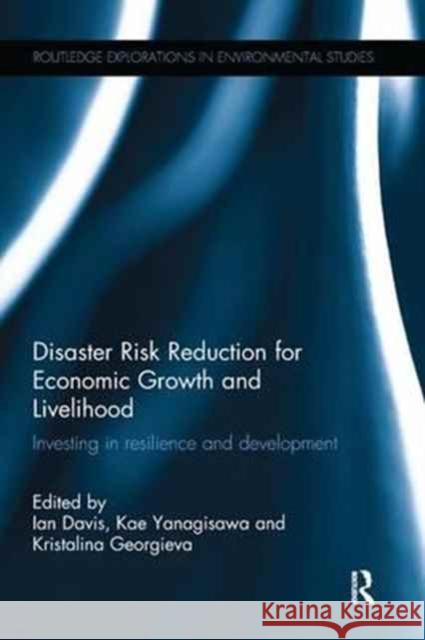 ROUTLEDGE EXPLORATIONS IN ENVIRONMENTAL STUDIES

Disaster Risk Reduction for Economic Growth and Livelihood

Investing in resilience and development

Edited by
Ian Davis, Kae Yanagisawa and Kristalina Georgieva

R